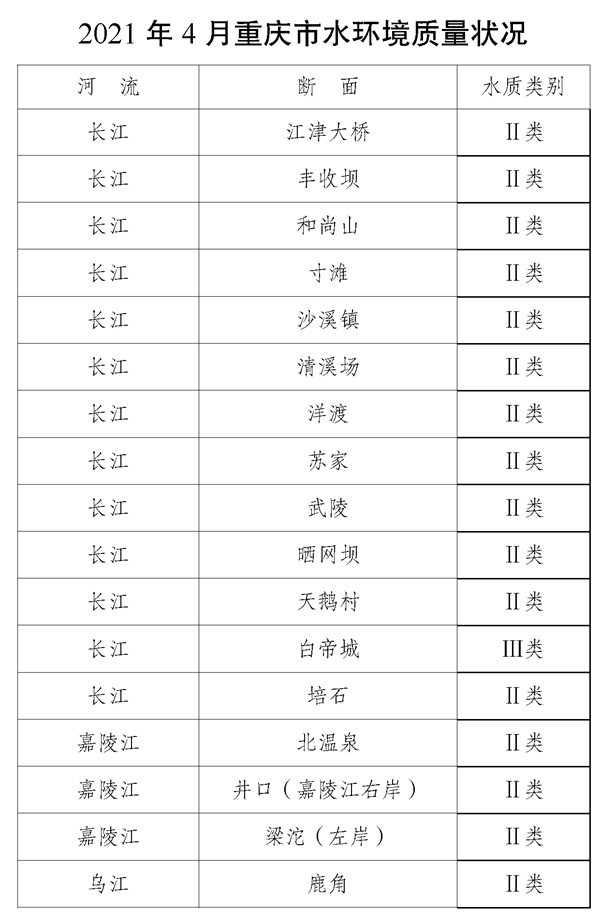 2021 年 4 月重庆市水环境质量状况

| 河　流 | 断　面 | 水质类别 |
|---|---|---|
| 长江 | 江津大桥 | II 类 |
| 长江 | 丰收坝 | II 类 |
| 长江 | 和尚山 | II 类 |
| 长江 | 寸滩 | II 类 |
| 长江 | 沙溪镇 | II 类 |
| 长江 | 清溪场 | II 类 |
| 长江 | 洋渡 | II 类 |
| 长江 | 苏家 | II 类 |
| 长江 | 武陵 | II 类 |
| 长江 | 晒网坝 | II 类 |
| 长江 | 天鹅村 | II 类 |
| 长江 | 白帝城 | III类 |
| 长江 | 培石 | II 类 |
| 嘉陵江 | 北温泉 | II 类 |
| 嘉陵江 | 井口（嘉陵江右岸） | II 类 |
| 嘉陵江 | 梁沱（左岸） | II 类 |
| 乌江 | 鹿角 | II 类 |